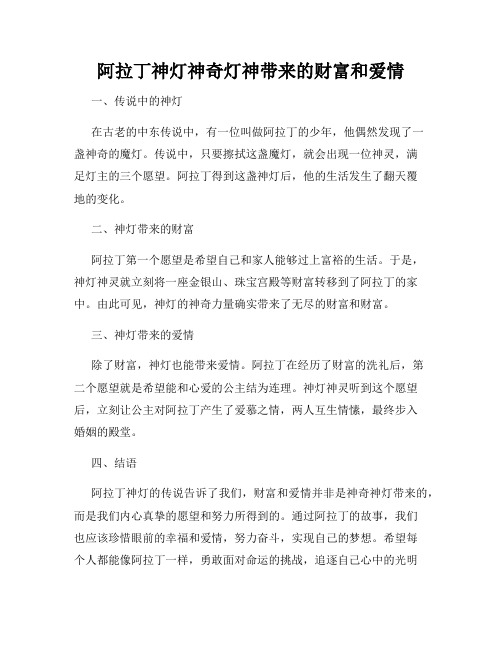 阿拉丁神灯神奇灯神带来的财富和爱情

一、传说中的神灯

在古老的中东传说中，有一位叫做阿拉丁的少年，他偶然发现了一盏神奇的魔灯。传说中，只要擦拭这盏魔灯，就会出现一位神灵，满足灯主的三个愿望。阿拉丁得到这盏神灯后，他的生活发生了翻天覆地的变化。

二、神灯带来的财富

阿拉丁第一个愿望是希望自己和家人能够过上富裕的生活。于是，神灯神灵就立刻将一座金银山、珠宝宫殿等财富转移到了阿拉丁的家中。由此可见，神灯的神奇力量确实带来了无尽的财富和财富。

三、神灯带来的爱情

除了财富，神灯也能带来爱情。阿拉丁在经历了财富的洗礼后，第二个愿望就是希望能和心爱的公主结为连理。神灯神灵听到这个愿望后，立刻让公主对阿拉丁产生了爱慕之情，两人互生情愫，最终步入婚姻的殿堂。

四、结语

阿拉丁神灯的传说告诉了我们，财富和爱情并非是神奇神灯带来的，而是我们内心真挚的愿望和努力所得到的。通过阿拉丁的故事，我们也应该珍惜眼前的幸福和爱情，努力奋斗，实现自己的梦想。希望每个人都能像阿拉丁一样，勇敢面对命运的挑战，追逐自己心中的光明